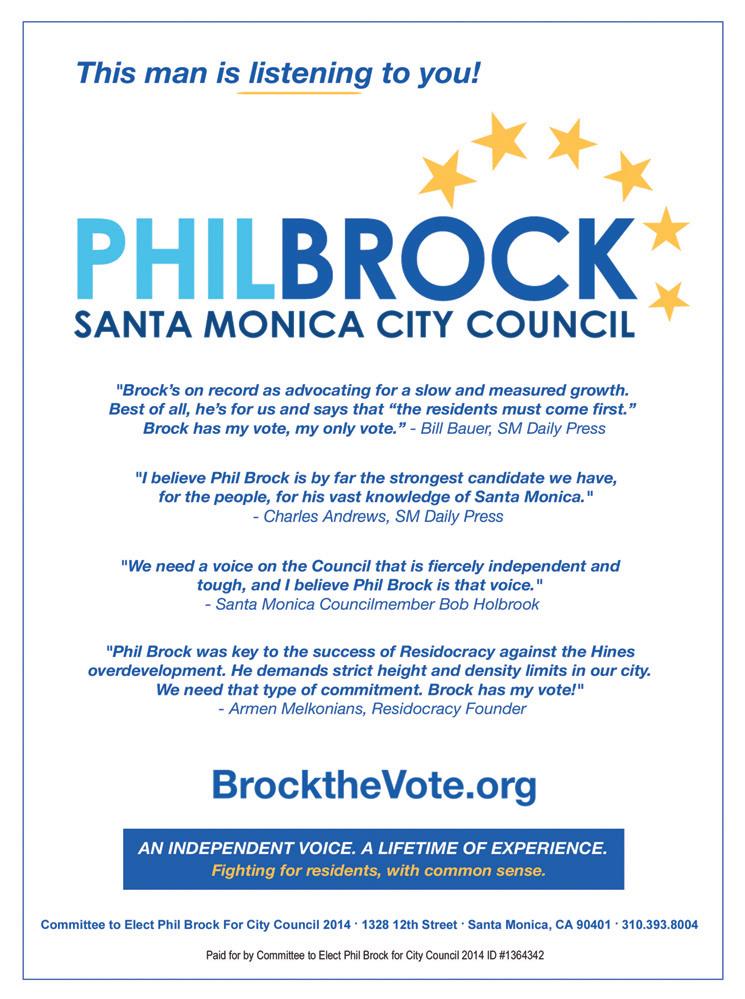 This man is listening to you!

PHILBROCK
SANTA MONICA CITY COUNCIL

"Brock's on record as advocating for a slow and measured growth. Best of all, he's for us and says that "the residents must come first." Brock has my vote, my only vote." - Bill Bauer, SM Daily Press

"I believe Phil Brock is by far the strongest candidate we have, for the people, for his vast knowledge of Santa Monica." - Charles Andrews, SM Daily Press

"We need a voice on the Council that is fiercely independent and tough, and I believe Phil Brock is that voice." - Santa Monica Councilmember Bob Holbrook

"Phil Brock was key to the success of Residocracy against the Hines overdevelopment. He demands strict height and density limits in our city. We need that type of commitment. Brock has my vote!" - Armen Melkonians, Residocracy Founder

BrocktheVote.org

AN INDEPENDENT VOICE. A LIFETIME OF EXPERIENCE.
Fighting for residents, with common sense.

Committee to Elect Phil Brock For City Council 2014 · 1328 12th Street · Santa Monica, CA 90401 · 310.393.8004

Paid for by Committee to Elect Phil Brock for City Council 2014 ID #1364342